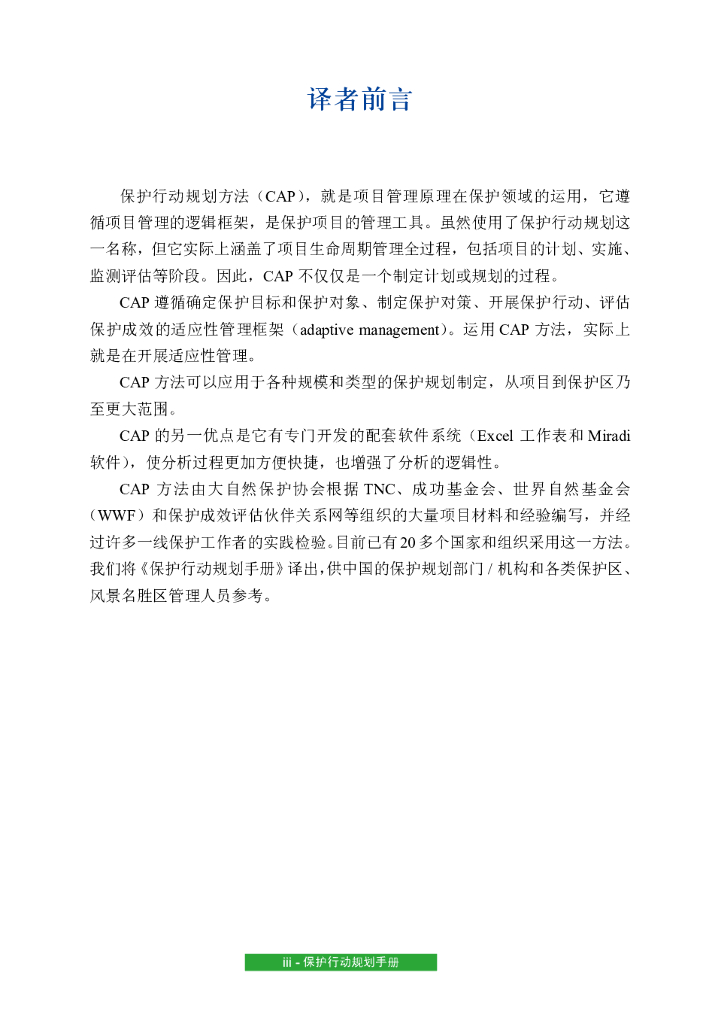 译者前言

保护行动规划方法（CAP），就是项目管理原理在保护领域的运用，它遵循项目管理的逻辑框架，是保护项目的管理工具。虽然使用了保护行动规划这一名称，但它实际上涵盖了项目生命周期管理全过程，包括项目的计划、实施、监测评估等阶段。因此，CAP 不仅仅是一个制定计划或规划的过程。

CAP 遵循确定保护目标和保护对象、制定保护对策、开展保护行动、评估保护成效的适应性管理框架（adaptive management）。运用 CAP 方法，实际上就是在开展适应性管理。

CAP 方法可以应用于各种规模和类型的保护规划制定，从项目到保护区乃至更大范围。

CAP 的另一优点是它有专门开发的配套软件系统（Excel 工作表和 Miradi 软件），使分析过程更加方便快捷，也增强了分析的逻辑性。

CAP 方法由大自然保护协会根据 TNC、成功基金会、世界自然基金会（WWF）和保护成效评估伙伴关系网等组织的大量项目材料和经验编写，并经过许多一线保护工作者的实践检验。目前已有 20 多个国家和组织采用这一方法。我们将《保护行动规划手册》译出，供中国的保护规划部门 / 机构和各类保护区、风景名胜区管理人员参考。

iii - 保护行动规划手册